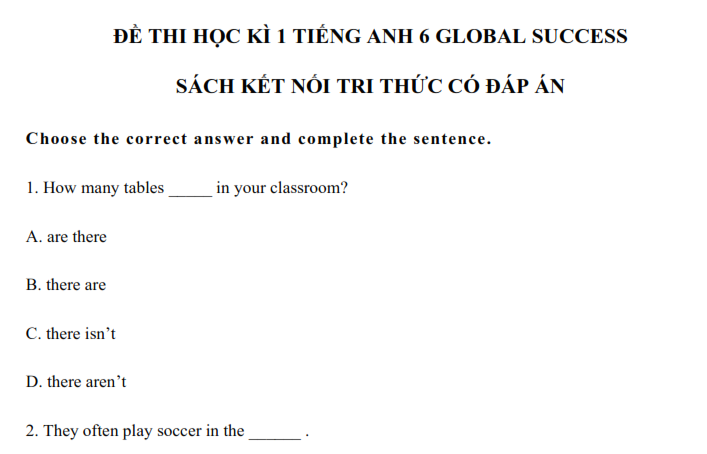 ĐỀ THI HỌC KÌ 1 TIẾNG ANH 6 GLOBAL SUCCESS

SÁCH KẾT NỐI TRI THỨC CÓ ĐÁP ÁN

Choose the correct answer and complete the sentence.

1. How many tables ____ in your classroom?

A. are there

B. there are

C. there isn't

D. there aren't

2. They often play soccer in the ____ .